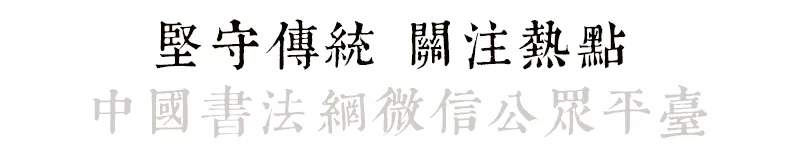 堅守傳統 關注熱點
中國書法網微信公眾平臺